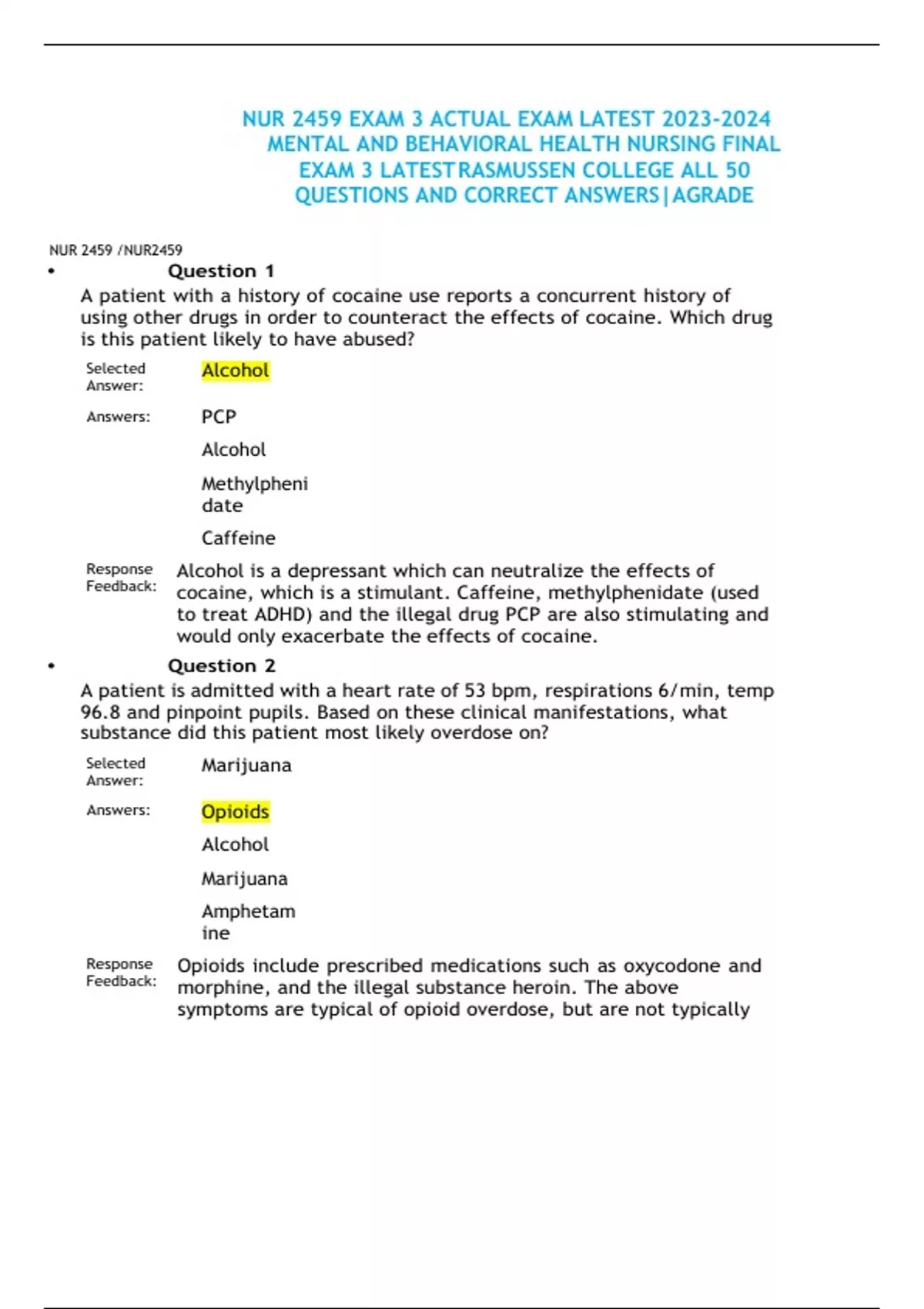 NUR 2459 EXAM 3 ACTUAL EXAM LATEST 2023-2024 MENTAL AND BEHAVIORAL HEALTH NURSING FINAL EXAM 3 LATEST RASMUSSEN COLLEGE ALL 50 QUESTIONS AND CORRECT ANSWERS|AGRADE

NUR 2459 /NUR2459

• Question 1

A patient with a history of cocaine use reports a concurrent history of using other drugs in order to counteract the effects of cocaine. Which drug is this patient likely to have abused?

Selected Answer: Alcohol

Answers: PCP

Alcohol

Methylphenidate

Caffeine

Response Feedback: Alcohol is a depressant which can neutralize the effects of cocaine, which is a stimulant. Caffeine, methylphenidate (used to treat ADHD) and the illegal drug PCP are also stimulating and would only exacerbate the effects of cocaine.

• Question 2

A patient is admitted with a heart rate of 53 bpm, respirations 6/min, temp 96.8 and pinpoint pupils. Based on these clinical manifestations, what substance did this patient most likely overdose on?

Selected Answer: Marijuana

Answers: Opioids

Alcohol

Marijuana

Amphetamine

Response Feedback: Opioids include prescribed medications such as oxycodone and morphine, and the illegal substance heroin. The above symptoms are typical of opioid overdose, but are not typically